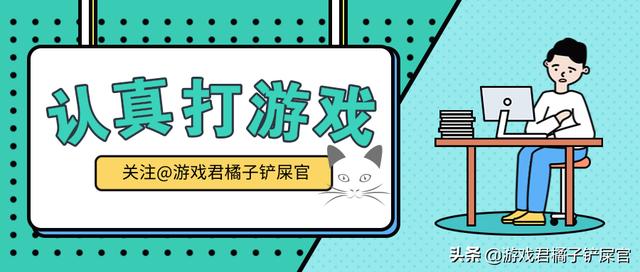 认真打游戏

关注@游戏君橘子铲屎官

头条 @游戏君橘子铲屎官